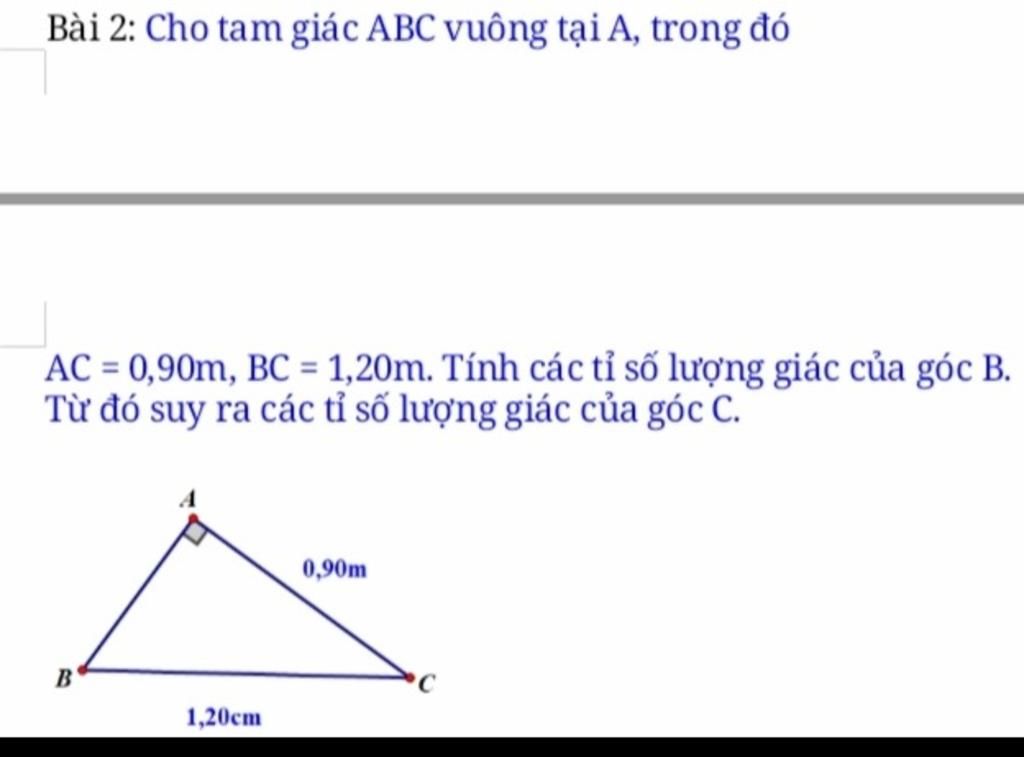 Bài 2: Cho tam giác ABC vuông tại A, trong đó

$AC = 0,90m$, $BC = 1,20m$. Tính các tỉ số lượng giác của góc B. Từ đó suy ra các tỉ số lượng giác của góc C.

A
0,90m
B
C
1,20cm